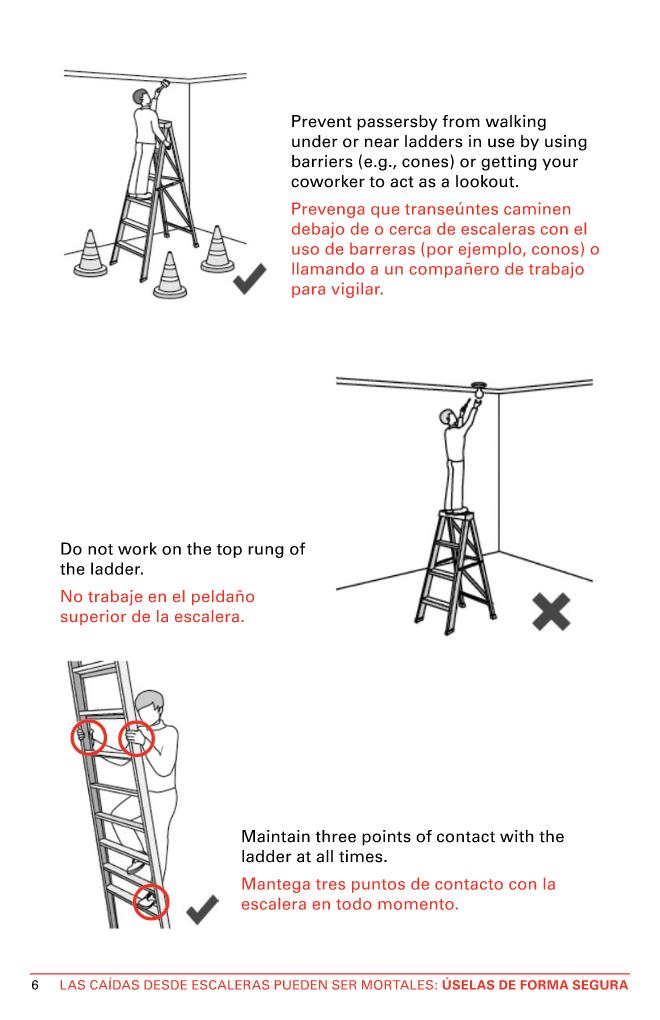 Prevent passersby from walking under or near ladders in use by using barriers (e.g., cones) or getting your coworker to act as a lookout.

Prevenga que transeúntes caminen debajo de o cerca de escaleras con el uso de barreras (por ejemplo, conos) o llamando a un compañero de trabajo para vigilar.

Do not work on the top rung of the ladder.

No trabaje en el peldaño superior de la escalera.

Maintain three points of contact with the ladder at all times.

Mantega tres puntos de contacto con la escalera en todo momento.

6 LAS CAÍDAS DESDE ESCALERAS PUEDEN SER MORTALES: ÚSELAS DE FORMA SEGURA